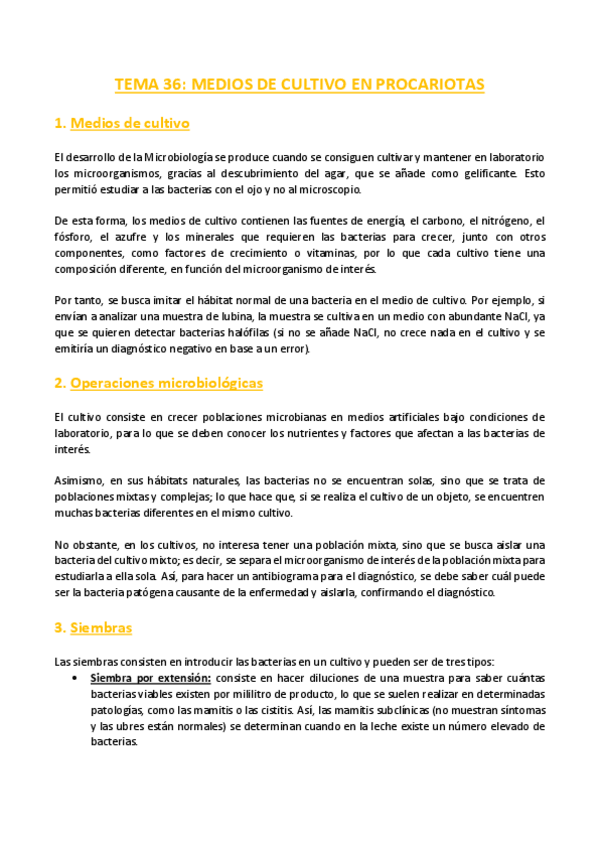 TEMA 36: MEDIOS DE CULTIVO EN PROCARIOTAS

1. Medios de cultivo

El desarrollo de la Microbiología se produce cuando se consiguen cultivar y mantener en laboratorio los microorganismos, gracias al descubrimiento del agar, que se añade como gelificante. Esto permitió estudiar a las bacterias con el ojo y no al microscopio.

De esta forma, los medios de cultivo contienen las fuentes de energía, el carbono, el nitrógeno, el fósforo, el azufre y los minerales que requieren las bacterias para crecer, junto con otros componentes, como factores de crecimiento o vitaminas, por lo que cada cultivo tiene una composición diferente, en función del microorganismo de interés.

Por tanto, se busca imitar el hábitat normal de una bacteria en el medio de cultivo. Por ejemplo, si envían a analizar una muestra de lubina, la muestra se cultiva en un medio con abundante NaCl, ya que se quieren detectar bacterias halófilas (si no se añade NaCl, no crece nada en el cultivo y se emitiría un diagnóstico negativo en base a un error).

2. Operaciones microbiológicas

El cultivo consiste en crecer poblaciones microbianas en medios artificiales bajo condiciones de laboratorio, para lo que se deben conocer los nutrientes y factores que afectan a las bacterias de interés.

Asimismo, en sus hábitats naturales, las bacterias no se encuentran solas, sino que se trata de poblaciones mixtas y complejas; lo que hace que, si se realiza el cultivo de un objeto, se encuentren muchas bacterias diferentes en el mismo cultivo.

No obstante, en los cultivos, no interesa tener una población mixta, sino que se busca aislar una bacteria del cultivo mixto; es decir, se separa el microorganismo de interés de la población mixta para estudiarla a ella sola. Así, para hacer un antibiograma para el diagnóstico, se debe saber cuál puede ser la bacteria patógena causante de la enfermedad y aislarla, confirmando el diagnóstico.

3. Siembras

Las siembras consisten en introducir las bacterias en un cultivo y pueden ser de tres tipos:
• Siembra por extensión: consiste en hacer diluciones de una muestra para saber cuántas bacterias viables existen por mililitro de producto, lo que se suelen realizar en determinadas patologías, como las mamitis o las cistitis. Así, las mamitis subclínicas (no muestran síntomas y las ubres están normales) se determinan cuando en la leche existe un número elevado de bacterias.